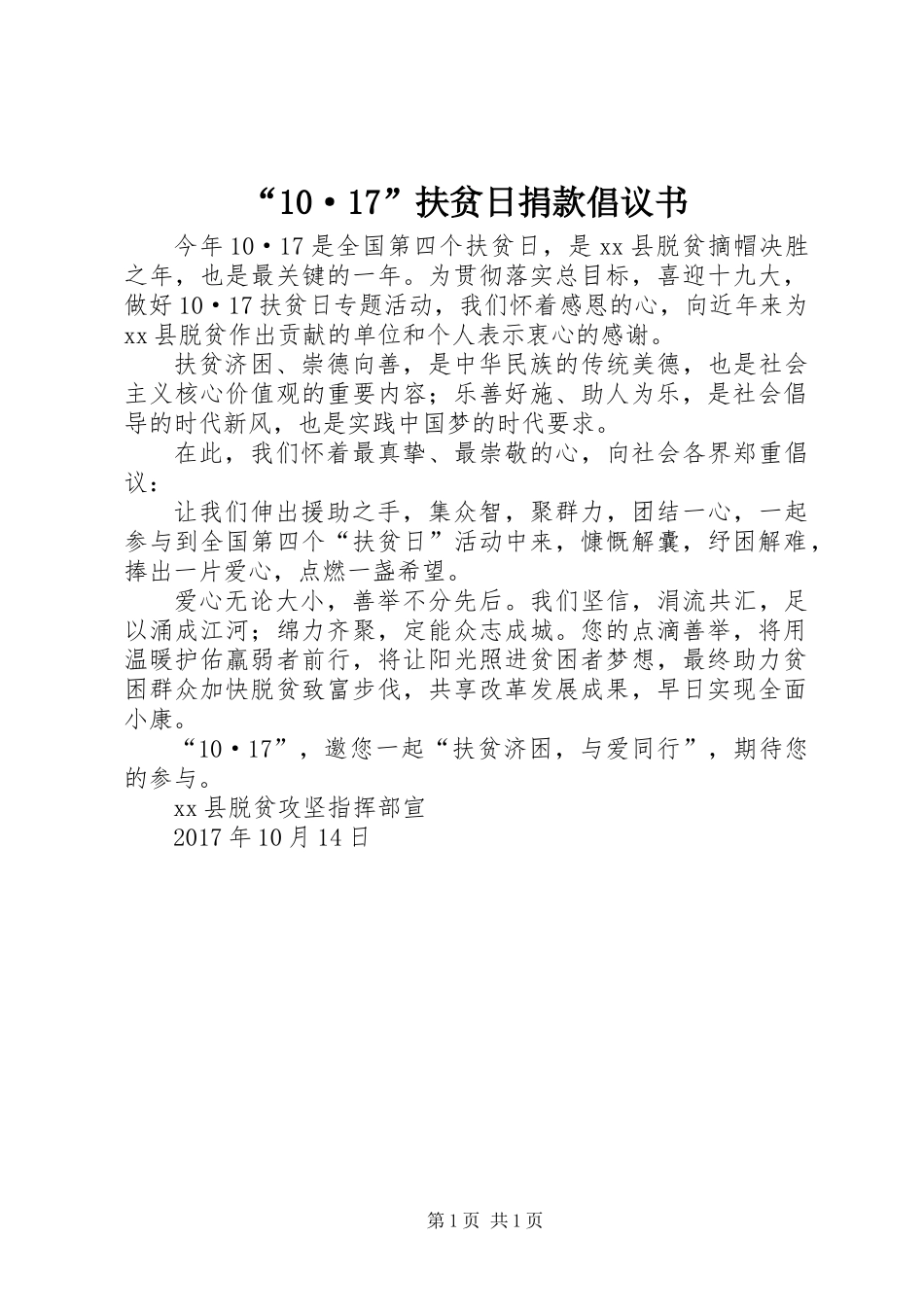 “10·17”扶贫日捐款倡议书

今年10·17是全国第四个扶贫日，是xx县脱贫摘帽决胜之年，也是最关键的一年。为贯彻落实总目标，喜迎十九大，做好10·17扶贫日专题活动，我们怀着感恩的心，向近年来为xx县脱贫作出贡献的单位和个人表示衷心的感谢。

扶贫济困、崇德向善，是中华民族的传统美德，也是社会主义核心价值观的重要内容；乐善好施、助人为乐，是社会倡导的时代新风，也是实践中国梦的时代要求。

在此，我们怀着最真挚、最崇敬的心，向社会各界郑重倡议：

让我们伸出援助之手，集众智，聚群力，团结一心，一起参与到全国第四个“扶贫日”活动中来，慷慨解囊，纾困解难，捧出一片爱心，点燃一盏希望。

爱心无论大小，善举不分先后。我们坚信，涓流共汇，足以涌成江河；绵力齐聚，定能众志成城。您的点滴善举，将用温暖护佑羸弱者前行，将让阳光照进贫困者梦想，最终助力贫困群众加快脱贫致富步伐，共享改革发展成果，早日实现全面小康。

“10·17”，邀您一起“扶贫济困，与爱同行”，期待您的参与。

xx县脱贫攻坚指挥部宣

2017年10月14日

第1页 共1页